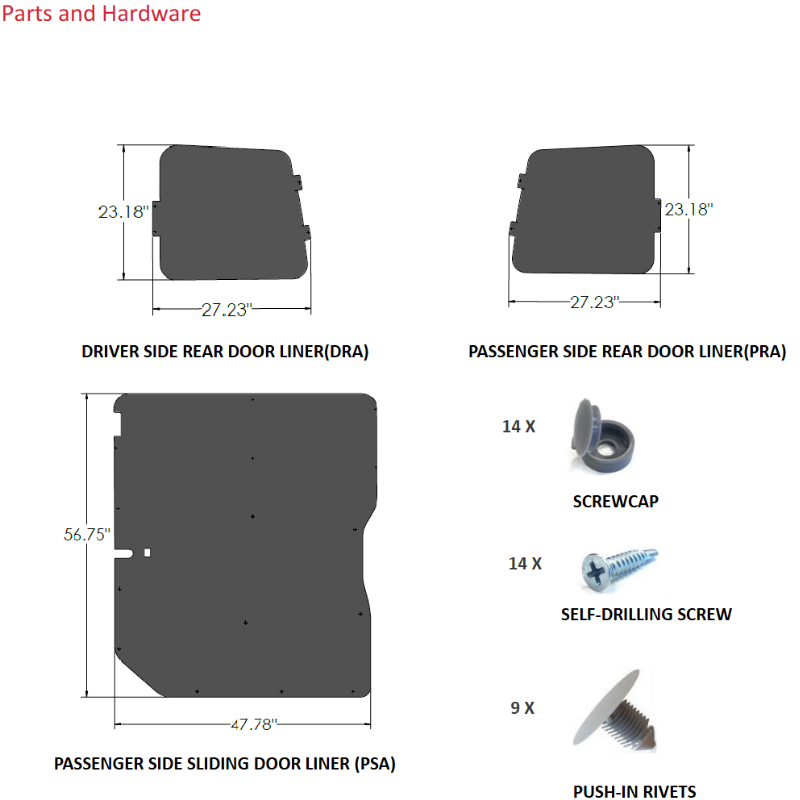 Parts and Hardware

23.18"

27.23"

DRIVER SIDE REAR DOOR LINER(DRA)

23.18"

27.23"

PASSENGER SIDE REAR DOOR LINER(PRA)

56.75"

47.78"

PASSENGER SIDE SLIDING DOOR LINER (PSA)

14 X

SCREWCAP

14 X

SELF-DRILLING SCREW

9 X

PUSH-IN RIVETS